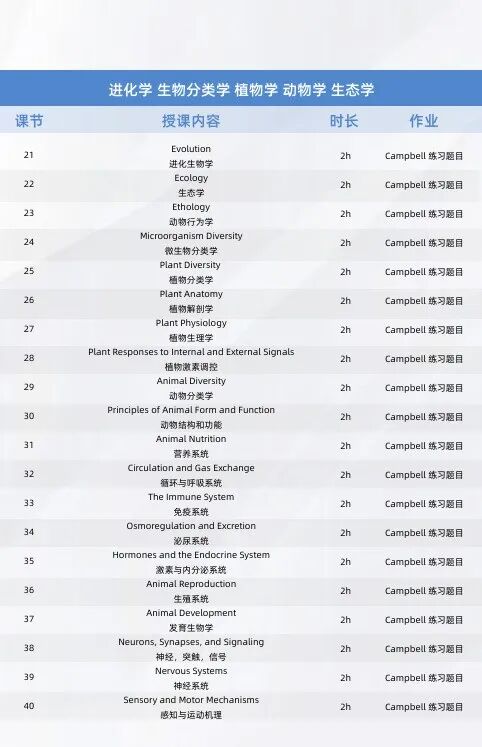 进化学 生物分类学 植物学 动物学 生态学

| 课节 | 授课内容 | 时长 | 作业 |
|---|---|---|---|
| 21 | Evolution 进化生物学 | 2h | Campbell 练习题目 |
| 22 | Ecology 生态学 | 2h | Campbell 练习题目 |
| 23 | Ethology 动物行为学 | 2h | Campbell 练习题目 |
| 24 | Microorganism Diversity 微生物分类学 | 2h | Campbell 练习题目 |
| 25 | Plant Diversity 植物分类学 | 2h | Campbell 练习题目 |
| 26 | Plant Anatomy 植物解剖学 | 2h | Campbell 练习题目 |
| 27 | Plant Physiology 植物生理学 | 2h | Campbell 练习题目 |
| 28 | Plant Responses to Internal and External Signals 植物激素调控 | 2h | Campbell 练习题目 |
| 29 | Animal Diversity 动物分类学 | 2h | Campbell 练习题目 |
| 30 | Principles of Animal Form and Function 动物结构和功能 | 2h | Campbell 练习题目 |
| 31 | Animal Nutrition 营养系统 | 2h | Campbell 练习题目 |
| 32 | Circulation and Gas Exchange 循环与呼吸系统 | 2h | Campbell 练习题目 |
| 33 | The Immune System 免疫系统 | 2h | Campbell 练习题目 |
| 34 | Osmoregulation and Excretion 泌尿系统 | 2h | Campbell 练习题目 |
| 35 | Hormones and the Endocrine System 激素与内分泌系统 | 2h | Campbell 练习题目 |
| 36 | Animal Reproduction 生殖系统 | 2h | Campbell 练习题目 |
| 37 | Animal Development 发育生物学 | 2h | Campbell 练习题目 |
| 38 | Neurons, Synapses, and Signaling 神经，突触，信号 | 2h | Campbell 练习题目 |
| 39 | Nervous Systems 神经系统 | 2h | Campbell 练习题目 |
| 40 | Sensory and Motor Mechanisms 感知与运动机理 | 2h | Campbell 练习题目 |